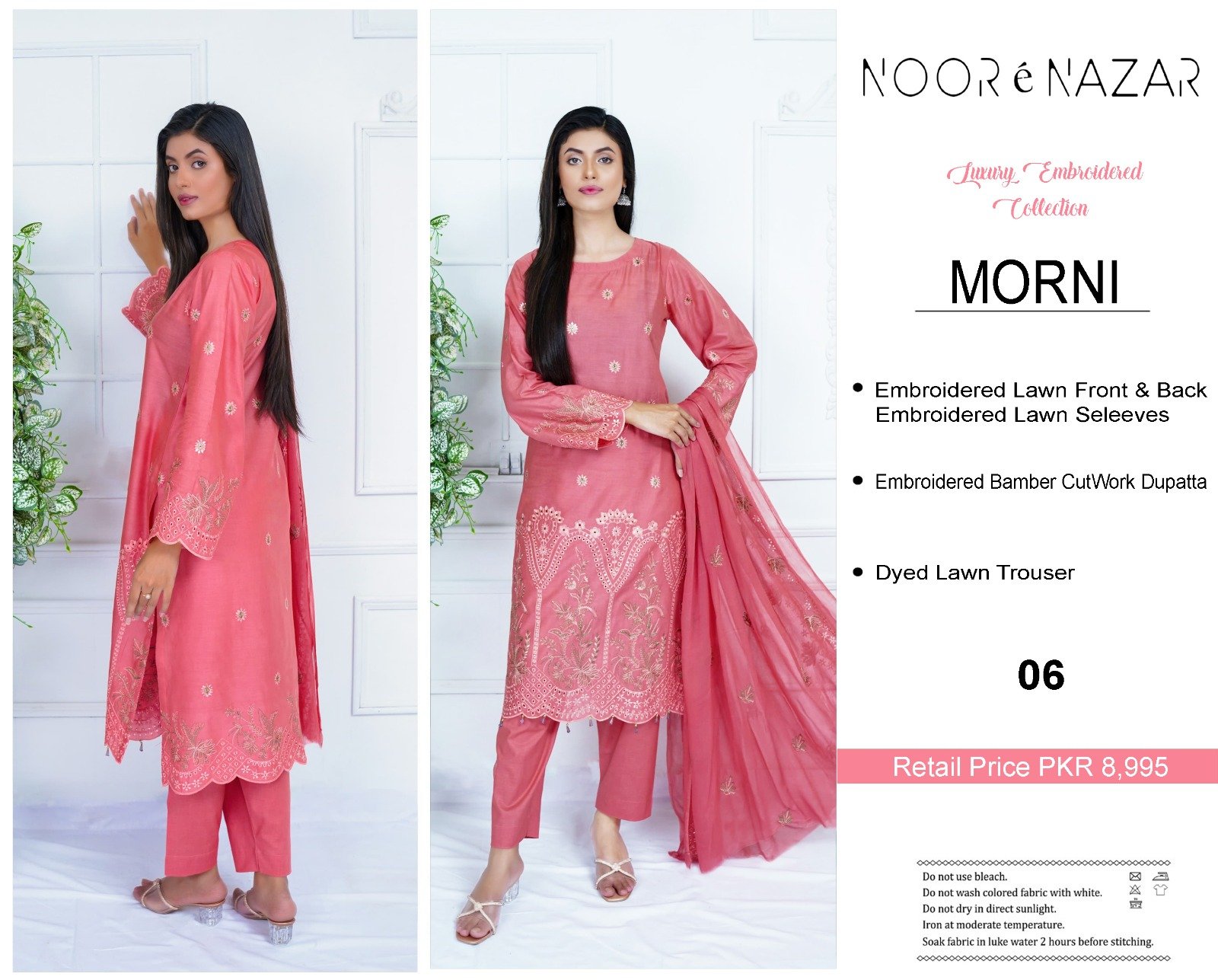 NOOR é NAZAR

Luxury Embroidered Collection

MORNI

• Embroidered Lawn Front & Back
Embroidered Lawn Seleeves

• Embroidered Bamber CutWork Dupatta

• Dyed Lawn Trouser

06

Retail Price PKR 8,995

Do not use bleach.
Do not wash colored fabric with white.
Do not dry in direct sunlight.
Iron at moderate temperature.
Soak fabric in luke water 2 hours before stitching.